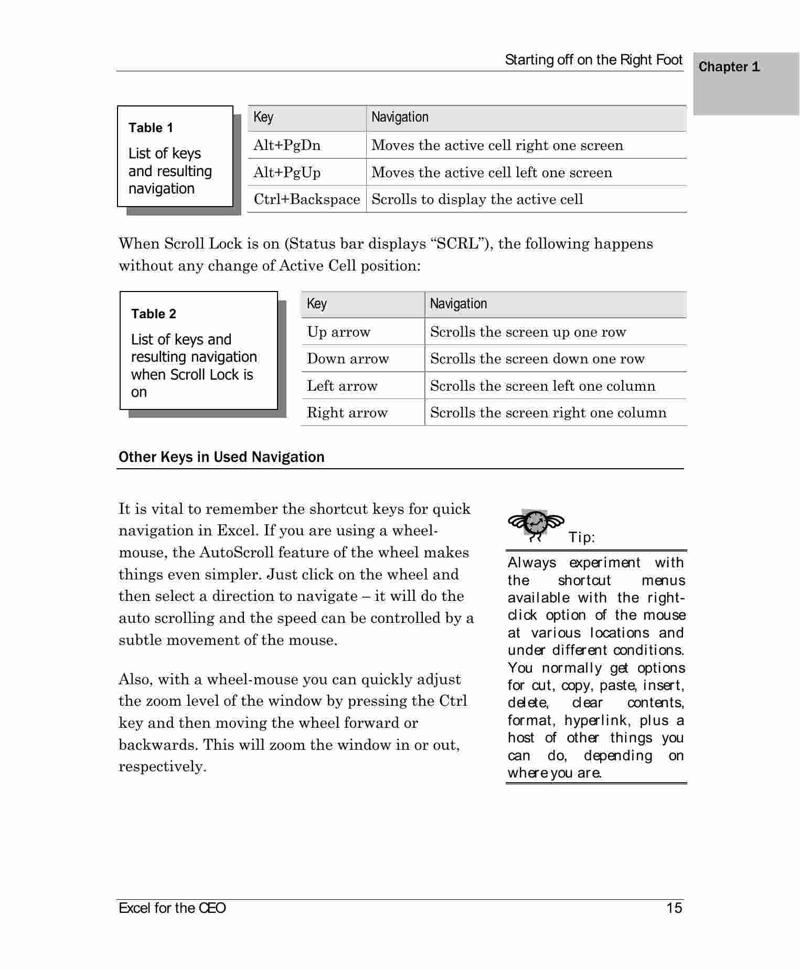 Starting off on the Right Foot

Chapter 1

Table 1

List of keys and resulting navigation

| Key | Navigation |
|---|---|
| Alt+PgDn | Moves the active cell right one screen |
| Alt+PgUp | Moves the active cell left one screen |
| Ctrl+Backspace | Scrolls to display the active cell |

When Scroll Lock is on (Status bar displays “SCRL”), the following happens without any change of Active Cell position:

Table 2

List of keys and resulting navigation when Scroll Lock is on

| Key | Navigation |
|---|---|
| Up arrow | Scrolls the screen up one row |
| Down arrow | Scrolls the screen down one row |
| Left arrow | Scrolls the screen left one column |
| Right arrow | Scrolls the screen right one column |

Other Keys in Used Navigation

It is vital to remember the shortcut keys for quick navigation in Excel. If you are using a wheel-mouse, the AutoScroll feature of the wheel makes things even simpler. Just click on the wheel and then select a direction to navigate – it will do the auto scrolling and the speed can be controlled by a subtle movement of the mouse.

Also, with a wheel-mouse you can quickly adjust the zoom level of the window by pressing the Ctrl key and then moving the wheel forward or backwards. This will zoom the window in or out, respectively.

Tip:

Always experiment with the shortcut menus available with the right-click option of the mouse at various locations and under different conditions. You normally get options for cut, copy, paste, insert, delete, clear contents, format, hyperlink, plus a host of other things you can do, depending on where you are.

Excel for the CEO

15